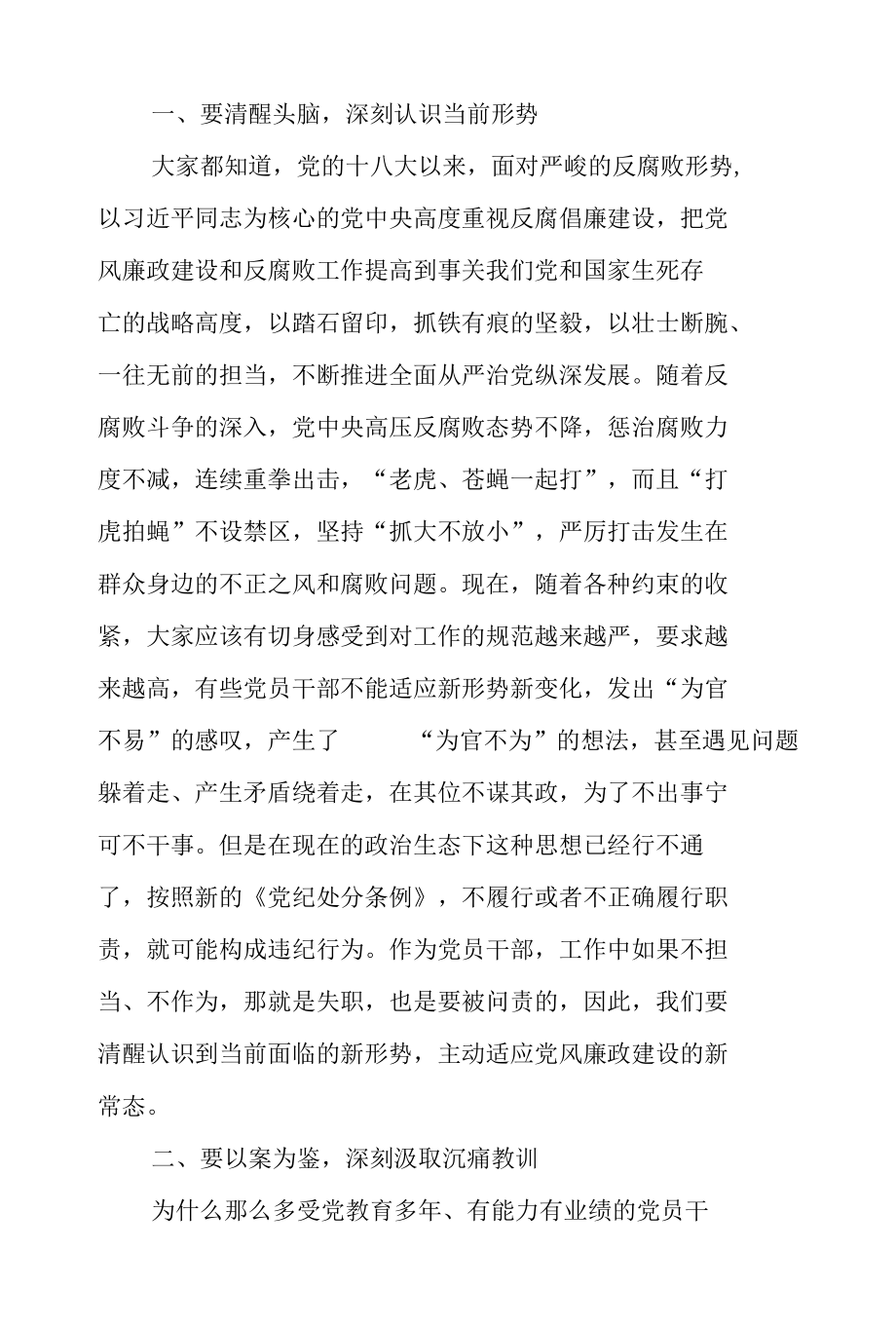 一、要清醒头脑，深刻认识当前形势

大家都知道，党的十八大以来，面对严峻的反腐败形势，以习近平同志为核心的党中央高度重视反腐倡廉建设，把党风廉政建设和反腐败工作提高到事关我们党和国家生死存亡的战略高度，以踏石留印，抓铁有痕的坚毅，以壮士断腕、一往无前的担当，不断推进全面从严治党纵深发展。随着反腐败斗争的深入，党中央高压反腐败态势不降，惩治腐败力度不减，连续重拳出击，“老虎、苍蝇一起打”，而且“打虎拍蝇”不设禁区，坚持“抓大不放小”，严厉打击发生在群众身边的不正之风和腐败问题。现在，随着各种约束的收紧，大家应该有切身感受到对工作的规范越来越严，要求越来越高，有些党员干部不能适应新形势新变化，发出“为官不易”的感叹，产生了 “为官不为”的想法，甚至遇见问题躲着走、产生矛盾绕着走，在其位不谋其政，为了不出事宁可不干事。但是在现在的政治生态下这种思想已经行不通了，按照新的《党纪处分条例》，不履行或者不正确履行职责，就可能构成违纪行为。作为党员干部，工作中如果不担当、不作为，那就是失职，也是要被问责的，因此，我们要清醒认识到当前面临的新形势，主动适应党风廉政建设的新常态。

二、要以案为鉴，深刻汲取沉痛教训

为什么那么多受党教育多年、有能力有业绩的党员干